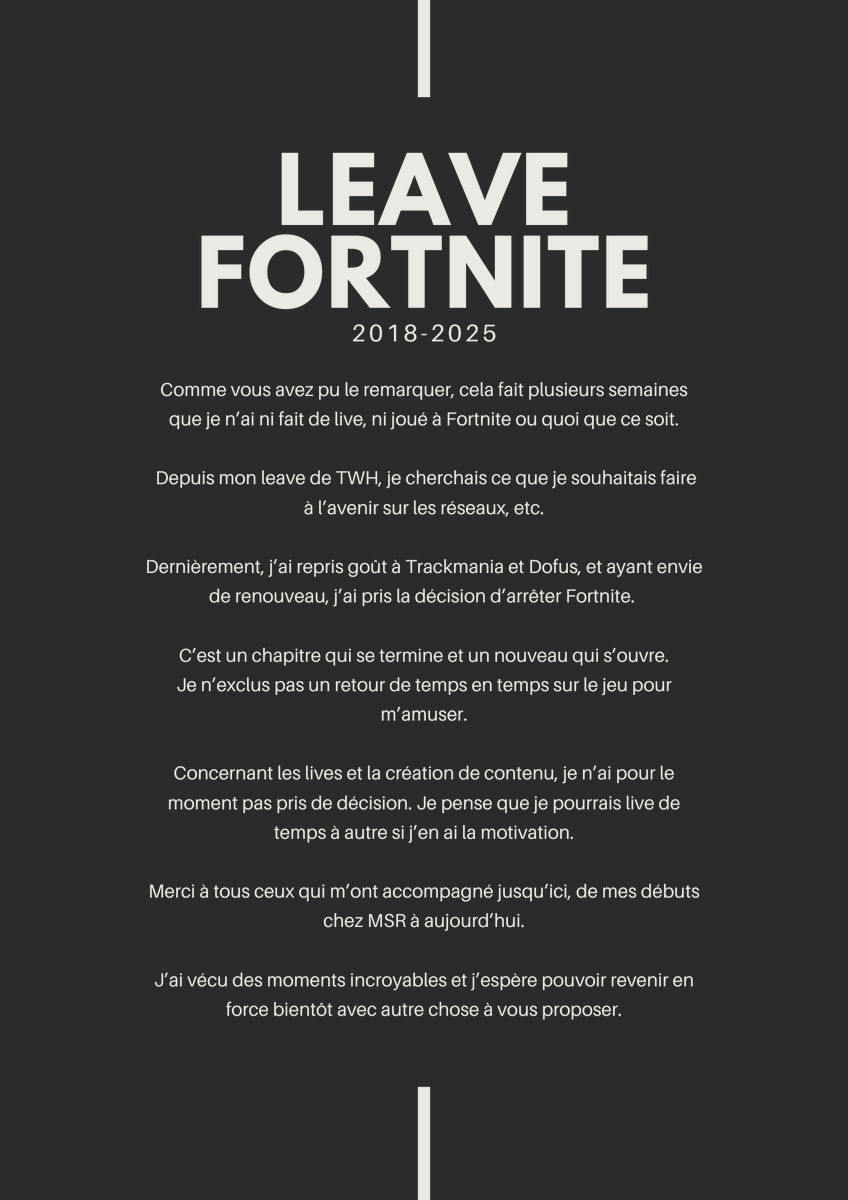 LEAVE FORTNITE
2018-2025

Comme vous avez pu le remarquer, cela fait plusieurs semaines que je n'ai ni fait de live, ni joué à Fortnite ou quoi que ce soit.

Depuis mon leave de TWH, je cherchais ce que je souhaitais faire à l'avenir sur les réseaux, etc.

Dernièrement, j'ai repris goût à Trackmania et Dofus, et ayant envie de renouveau, j'ai pris la décision d'arrêter Fortnite.

C'est un chapitre qui se termine et un nouveau qui s'ouvre. Je n'exclus pas un retour de temps en temps sur le jeu pour m'amuser.

Concernant les lives et la création de contenu, je n'ai pour le moment pas pris de décision. Je pense que je pourrais live de temps à autre si j'en ai la motivation.

Merci à tous ceux qui m'ont accompagné jusqu'ici, de mes débuts chez MSR à aujourd'hui.

J'ai vécu des moments incroyables et j'espère pouvoir revenir en force bientôt avec autre chose à vous proposer.